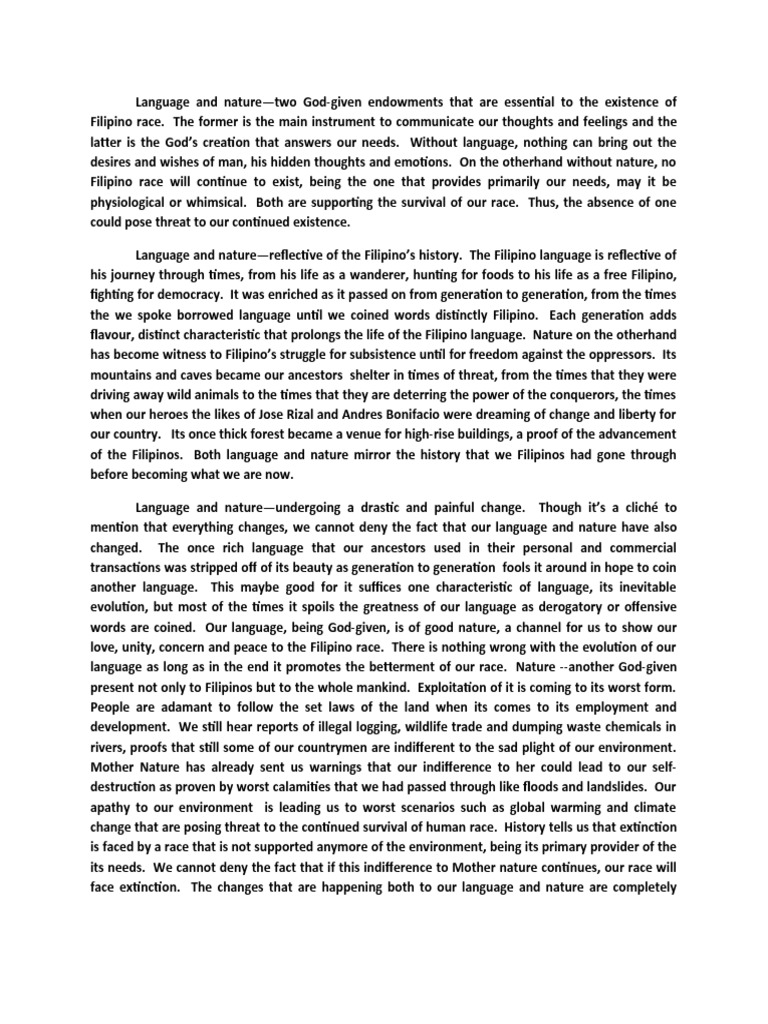 Language and nature—two God-given endowments that are essential to the existence of Filipino race. The former is the main instrument to communicate our thoughts and feelings and the latter is the God's creation that answers our needs. Without language, nothing can bring out the desires and wishes of man, his hidden thoughts and emotions. On the otherhand without nature, no Filipino race will continue to exist, being the one that provides primarily our needs, may it be physiological or whimsical. Both are supporting the survival of our race. Thus, the absence of one could pose threat to our continued existence.

Language and nature—reflective of the Filipino's history. The Filipino language is reflective of his journey through times, from his life as a wanderer, hunting for foods to his life as a free Filipino, fighting for democracy. It was enriched as it passed on from generation to generation, from the times the we spoke borrowed language until we coined words distinctly Filipino. Each generation adds flavour, distinct characteristic that prolongs the life of the Filipino language. Nature on the otherhand has become witness to Filipino's struggle for subsistence until for freedom against the oppressors. Its mountains and caves became our ancestors shelter in times of threat, from the times that they were driving away wild animals to the times that they are deterring the power of the conquerors, the times when our heroes the likes of Jose Rizal and Andres Bonifacio were dreaming of change and liberty for our country. Its once thick forest became a venue for high-rise buildings, a proof of the advancement of the Filipinos. Both language and nature mirror the history that we Filipinos had gone through before becoming what we are now.

Language and nature—undergoing a drastic and painful change. Though it's a cliché to mention that everything changes, we cannot deny the fact that our language and nature have also changed. The once rich language that our ancestors used in their personal and commercial transactions was stripped off of its beauty as generation to generation fools it around in hope to coin another language. This maybe good for it suffices one characteristic of language, its inevitable evolution, but most of the times it spoils the greatness of our language as derogatory or offensive words are coined. Our language, being God-given, is of good nature, a channel for us to show our love, unity, concern and peace to the Filipino race. There is nothing wrong with the evolution of our language as long as in the end it promotes the betterment of our race. Nature --another God-given present not only to Filipinos but to the whole mankind. Exploitation of it is coming to its worst form. People are adamant to follow the set laws of the land when its comes to its employment and development. We still hear reports of illegal logging, wildlife trade and dumping waste chemicals in rivers, proofs that still some of our countrymen are indifferent to the sad plight of our environment. Mother Nature has already sent us warnings that our indifference to her could lead to our self-destruction as proven by worst calamities that we had passed through like floods and landslides. Our apathy to our environment is leading us to worst scenarios such as global warming and climate change that are posing threat to the continued survival of human race. History tells us that extinction is faced by a race that is not supported anymore of the environment, being its primary provider of the its needs. We cannot deny the fact that if this indifference to Mother nature continues, our race will face extinction. The changes that are happening both to our language and nature are completely